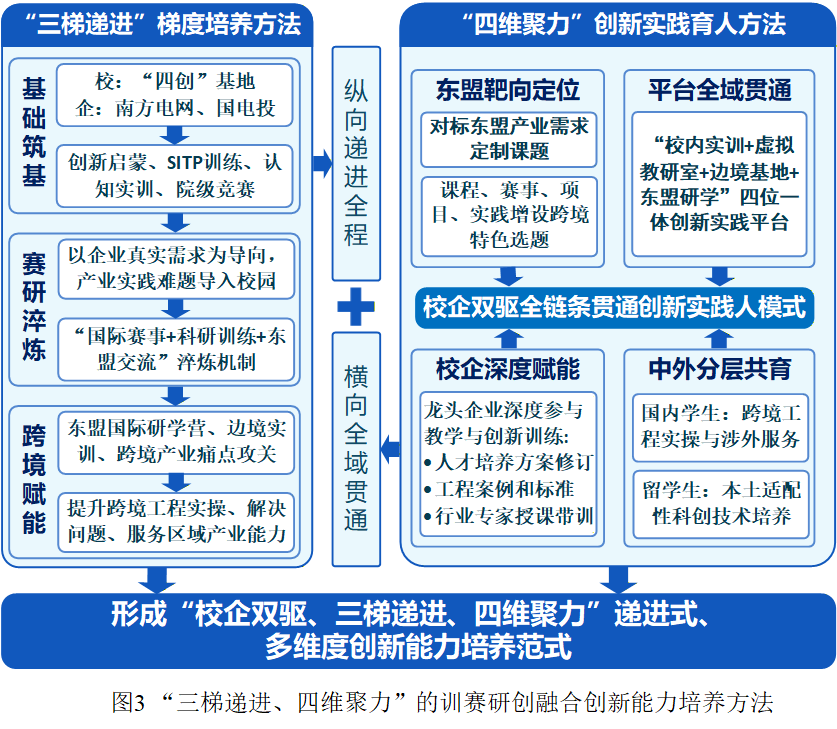 “三梯递进”梯度培养方法

基础筑基

校：“四创”基地
企：南方电网、国电投

创新启蒙、SITP训练、认知实训、院级竞赛

赛研淬炼

以企业真实需求为导向，产业实践难题导入校园

“国际赛事+科研训练+东盟交流”淬炼机制

跨境赋能

东盟国际研学营、边境实训、跨境产业痛点攻关

提升跨境工程实操、解决问题、服务区域产业能力

纵向递进全程

横向全域贯通

“四维聚力”创新实践育人方法

东盟靶向定位

对标东盟产业需求定制课题

课程、赛事、项目、实践增设跨境特色选题

平台全域贯通

“校内实训+虚拟教研室+边境基地+东盟研学”四位一体创新实践平台

校企双驱全链条贯通创新实践人模式

校企深度赋能

龙头企业深度参与教学与创新训练：
• 人才培养方案修订
• 工程案例和标准
• 行业专家授课带训

中外分层共育

国内学生：跨境工程实操与涉外服务

留学生：本土适配性科创技术培养

形成“校企双驱、三梯递进、四维聚力”递进式、多维度创新能力培养范式

图3 “三梯递进、四维聚力”的训赛研创融合创新能力培养方法